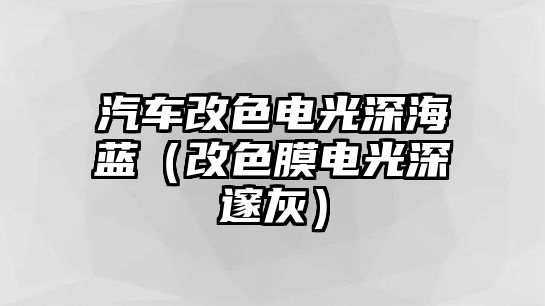 汽车改色电光深海蓝（改色膜电光深邃灰）